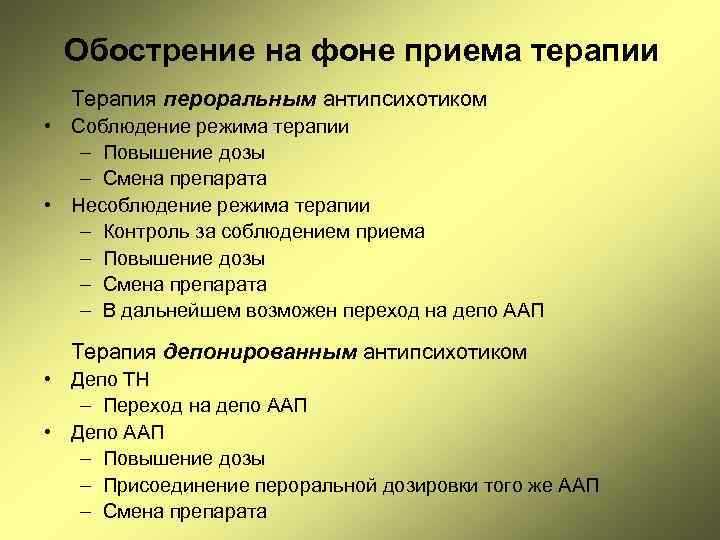 Обострение на фоне приема терапии

Терапия пероральным антипсихотиком

• Соблюдение режима терапии
– Повышение дозы
– Смена препарата
• Несоблюдение режима терапии
– Контроль за соблюдением приема
– Повышение дозы
– Смена препарата
– В дальнейшем возможен переход на депо ААП

Терапия депонированным антипсихотиком

• Депо ТН
– Переход на депо ААП
• Депо ААП
– Повышение дозы
– Присоединение пероральной дозировки того же ААП
– Смена препарата